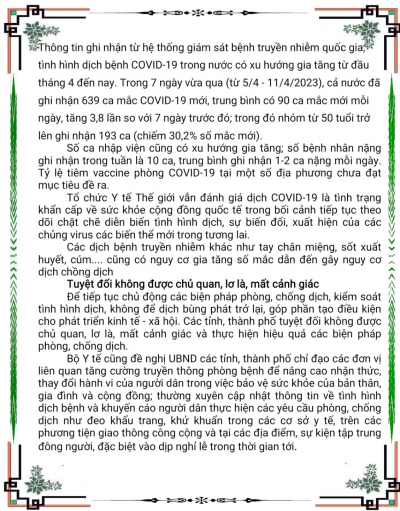 Thông tin ghi nhận từ hệ thống giám sát bệnh truyền nhiễm quốc gia, tình hình dịch bệnh COVID-19 trong nước có xu hướng gia tăng từ đầu tháng 4 đến nay. Trong 7 ngày vừa qua (từ 5/4 - 11/4/2023), cả nước đã ghi nhận 639 ca mắc COVID-19 mới, trung bình có 90 ca mắc mới mỗi ngày, tăng 3,8 lần so với 7 ngày trước đó; trong đó nhóm từ 50 tuổi trở lên ghi nhận 193 ca (chiếm 30,2% số mắc mới).

Số ca nhập viện cũng có xu hướng gia tăng; số bệnh nhân nặng ghi nhận trong tuần là 10 ca, trung bình ghi nhận 1-2 ca nặng mỗi ngày. Tỷ lệ tiêm vaccine phòng COVID-19 tại một số địa phương chưa đạt mục tiêu đề ra.

Tổ chức Y tế Thế giới vẫn đánh giá dịch COVID-19 là tình trạng khẩn cấp về sức khỏe cộng đồng quốc tế trong bối cảnh tiếp tục theo dõi chặt chẽ diễn biến tình hình dịch, sự biến đổi, xuất hiện của các chủng virus các biến thể mới trong tương lai.

Các dịch bệnh truyền nhiễm khác như tay chân miệng, sốt xuất huyết, cúm.... cũng có nguy cơ gia tăng số mắc dẫn đến gây nguy cơ dịch chồng dịch

Tuyệt đối không được chủ quan, lơ là, mất cảnh giác

Để tiếp tục chủ động các biện pháp phòng, chống dịch, kiểm soát tình hình dịch, không để dịch bùng phát trở lại, góp phần tạo điều kiện cho phát triển kinh tế - xã hội. Các tỉnh, thành phố tuyệt đối không được chủ quan, lơ là, mất cảnh giác và thực hiện hiệu quả các biện pháp phòng, chống dịch.

Bộ Y tế cũng đề nghị UBND các tỉnh, thành phố chỉ đạo các đơn vị liên quan tăng cường truyền thông phòng bệnh để nâng cao nhận thức, thay đổi hành vi của người dân trong việc bảo vệ sức khỏe của bản thân, gia đình và cộng đồng; thường xuyên cập nhật thông tin về tình hình dịch bệnh và khuyến cáo người dân thực hiện các yêu cầu phòng, chống dịch như đeo khẩu trang, khử khuẩn trong các cơ sở y tế, trên các phương tiện giao thông công cộng và tại các địa điểm, sự kiện tập trung đông người, đặc biệt vào dịp nghỉ lễ trong thời gian tới.